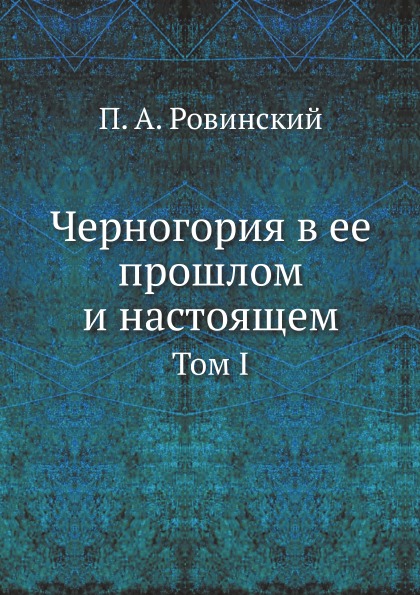 П. А. Ровинский

Черногория в ее прошлом и настоящем

Том I